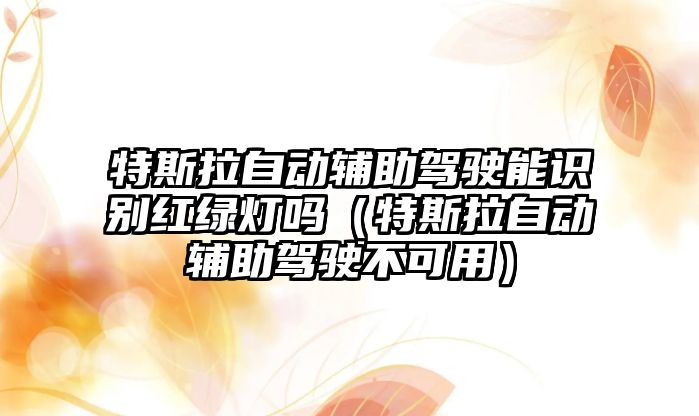 特斯拉自动辅助驾驶能识别红绿灯吗（特斯拉自动辅助驾驶不可用）